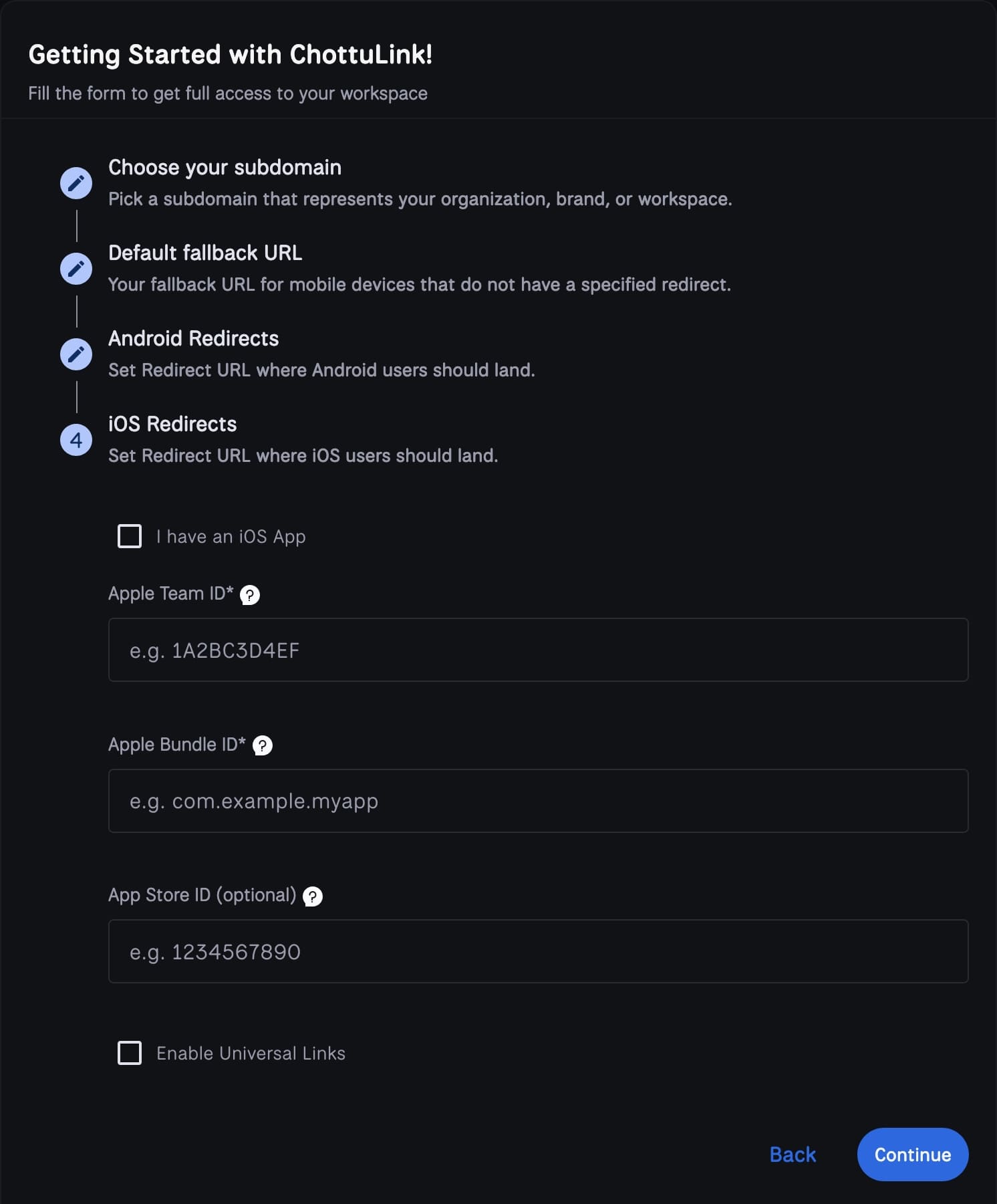 Getting Started with ChottuLink!
Fill the form to get full access to your workspace

Choose your subdomain
Pick a subdomain that represents your organization, brand, or workspace.

Default fallback URL
Your fallback URL for mobile devices that do not have a specified redirect.

Android Redirects
Set Redirect URL where Android users should land.

4
iOS Redirects
Set Redirect URL where iOS users should land.

I have an iOS App

Apple Team ID* ?

e.g. 1A2BC3D4EF

Apple Bundle ID* ?

e.g. com.example.myapp

App Store ID (optional) ?

e.g. 1234567890

Enable Universal Links

Back
Continue